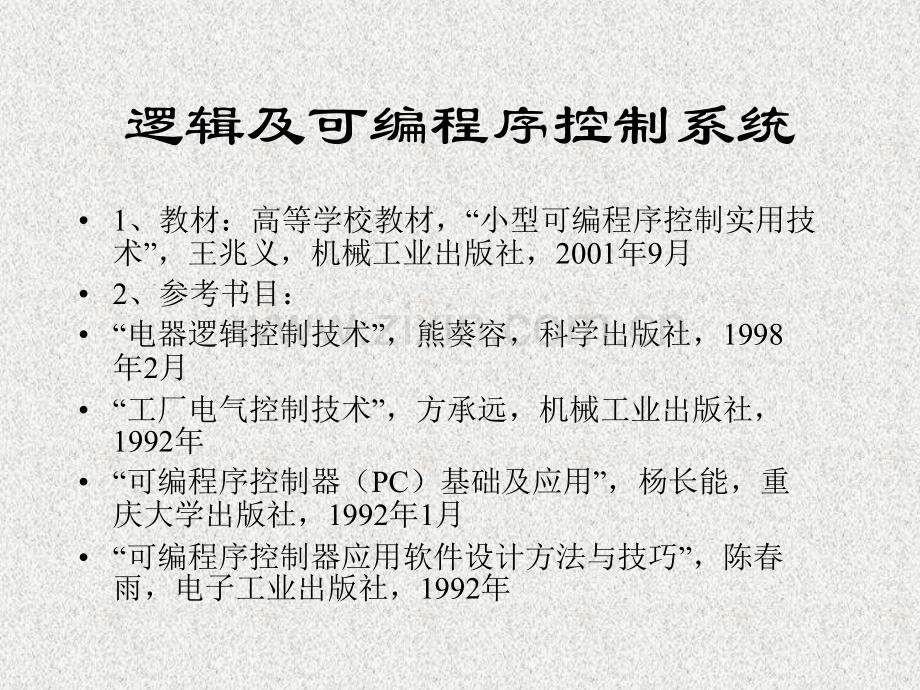 逻辑及可编程序控制系统

• 1、教材：高等学校教材，“小型可编程序控制实用技术”，王兆义，机械工业出版社，2001年9月
• 2、参考书目：
• “电器逻辑控制技术”，熊葵容，科学出版社，1998年2月
• “工厂电气控制技术”，方承远，机械工业出版社，1992年
• “可编程序控制器（PC）基础及应用”，杨长能，重庆大学出版社，1992年1月
• “可编程序控制器应用软件设计方法与技巧”，陈春雨，电子工业出版社，1992年